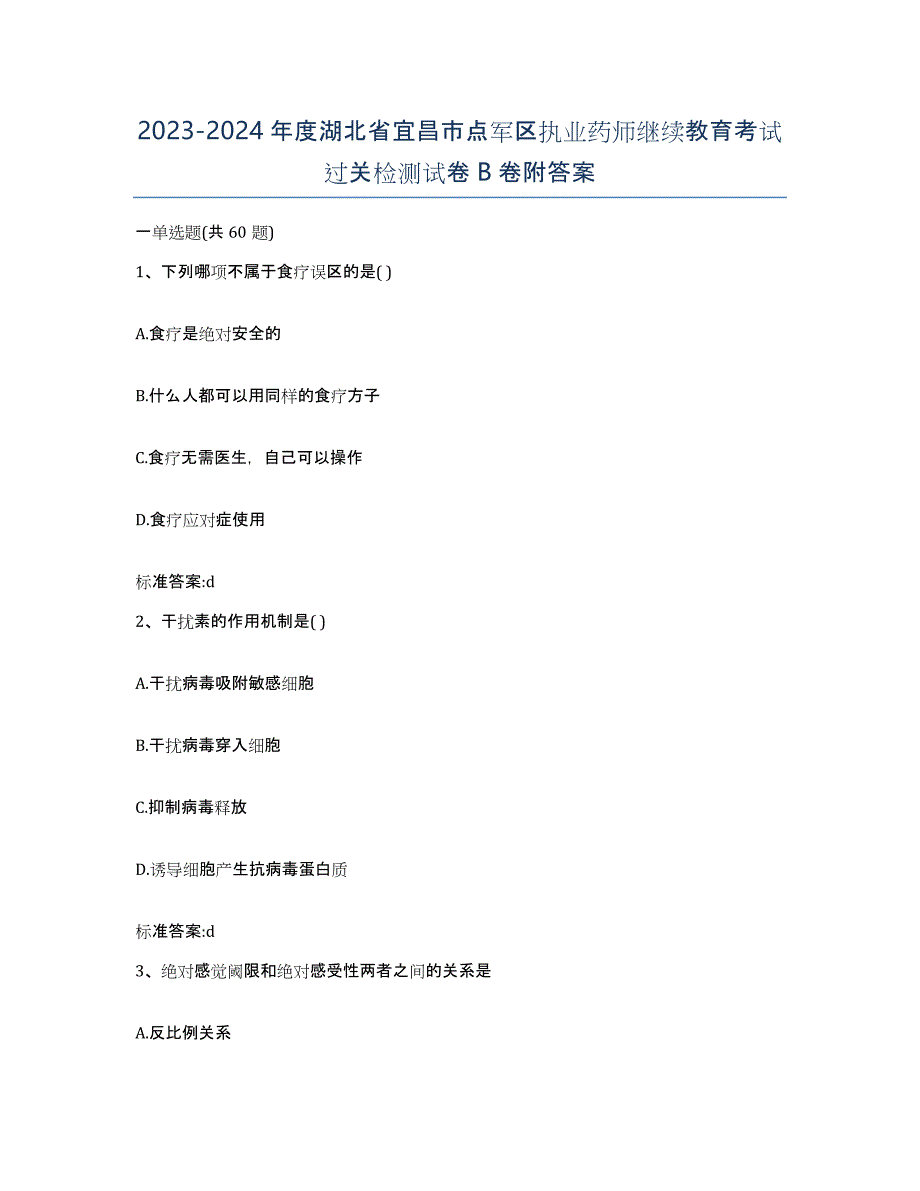 2023-2024 年度湖北省宜昌市点军区执业药师继续教育考试过关检测试卷 B 卷附答案

一单选题(共 60 题)

1、下列哪项不属于食疗误区的是( )

A.食疗是绝对安全的

B.什么人都可以用同样的食疗方子

C.食疗无需医生，自己可以操作

D.食疗应对症使用

标准答案:d

2、干扰素的作用机制是( )

A.干扰病毒吸附敏感细胞

B.干扰病毒穿入细胞

C.抑制病毒释放

D.诱导细胞产生抗病毒蛋白质

标准答案:d

3、绝对感觉阈限和绝对感受性两者之间的关系是

A.反比例关系